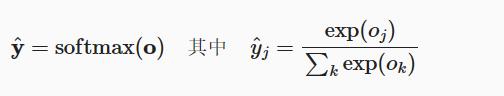 $\hat{\mathbf{y}} = \mathrm{softmax}(\mathbf{o})$ 其中 $\hat{y}_j = \frac{\exp(o_j)}{\sum_k \exp(o_k)}$